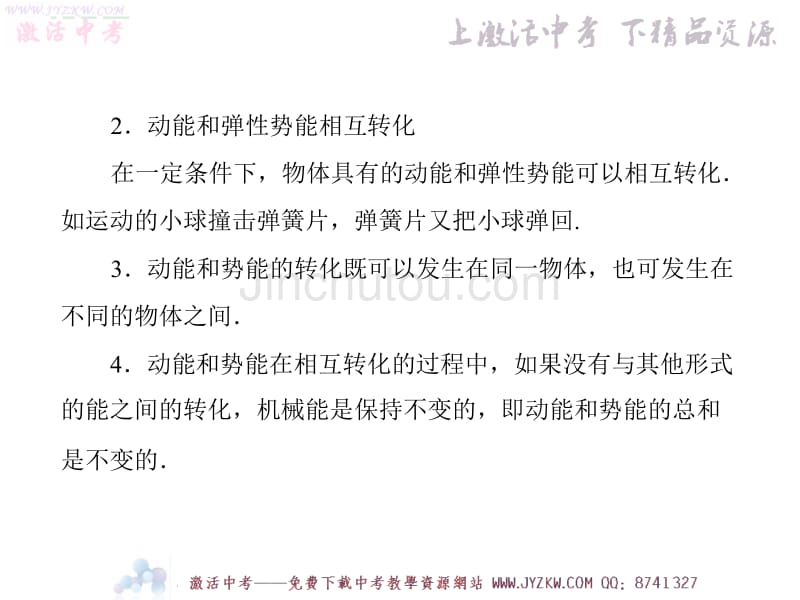 WWW.JYZKW.COM
激活中考

上激活中考 下精品资源

2．动能和弹性势能相互转化

在一定条件下，物体具有的动能和弹性势能可以相互转化．如运动的小球撞击弹簧片，弹簧片又把小球弹回．

3．动能和势能的转化既可以发生在同一物体，也可发生在不同的物体之间．

Jinchutou.com

4．动能和势能在相互转化的过程中，如果没有与其他形式的能之间的转化，机械能是保持不变的，即动能和势能的总和是不变的．

激活中考——免费下载中考教學資源網站 WWW.JYZKW.COM QQ：8741327